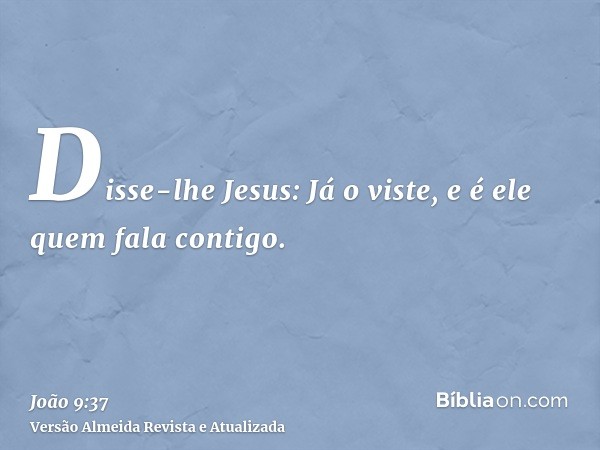 Disse-lhe Jesus: Já o viste, e é ele quem fala contigo.

João 9:37
Versão Almeida Revista e Atualizada

Bíbliaon.com